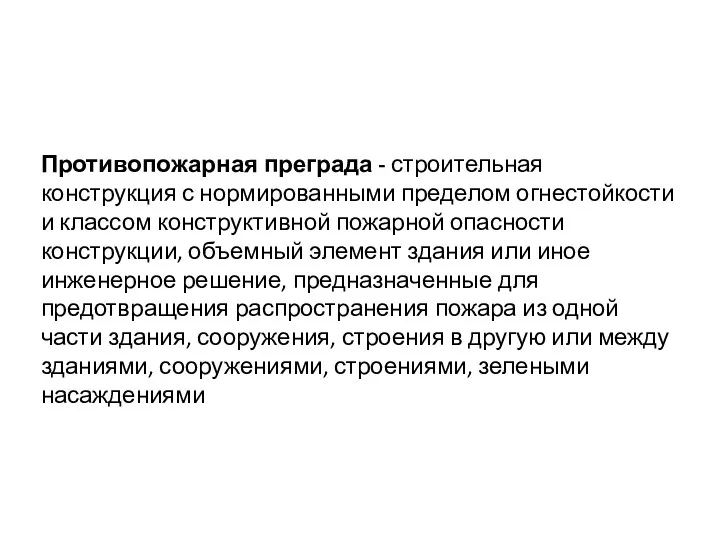 Противопожарная преграда - строительная конструкция с нормированными пределом огнестойкости и классом конструктивной пожарной опасности конструкции, объемный элемент здания или иное инженерное решение, предназначенные для предотвращения распространения пожара из одной части здания, сооружения, строения в другую или между зданиями, сооружениями, строениями, зелеными насаждениями